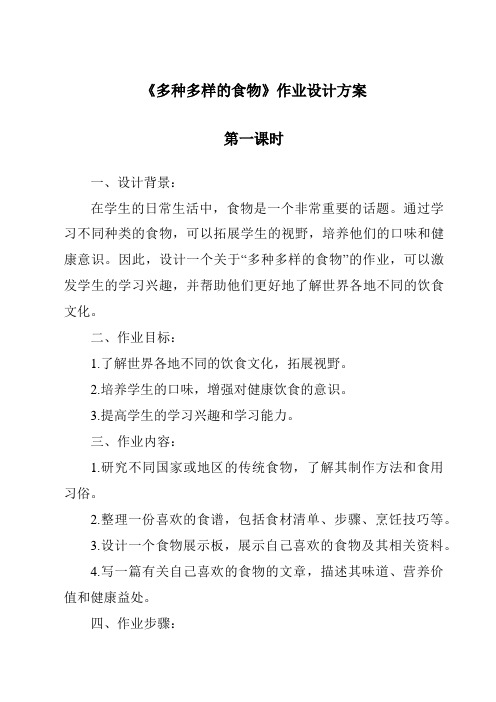 《多种多样的食物》作业设计方案

第一课时

一、设计背景：

在学生的日常生活中，食物是一个非常重要的话题。通过学习不同种类的食物，可以拓展学生的视野，培养他们的口味和健康意识。因此，设计一个关于“多种多样的食物”的作业，可以激发学生的学习兴趣，并帮助他们更好地了解世界各地不同的饮食文化。

二、作业目标：

1.了解世界各地不同的饮食文化，拓展视野。

2.培养学生的口味，增强对健康饮食的意识。

3.提高学生的学习兴趣和学习能力。

三、作业内容：

1.研究不同国家或地区的传统食物，了解其制作方法和食用习俗。

2.整理一份喜欢的食谱，包括食材清单、步骤、烹饪技巧等。

3.设计一个食物展示板，展示自己喜欢的食物及其相关资料。

4.写一篇有关自己喜欢的食物的文章，描述其味道、营养价值和健康益处。

四、作业步骤：